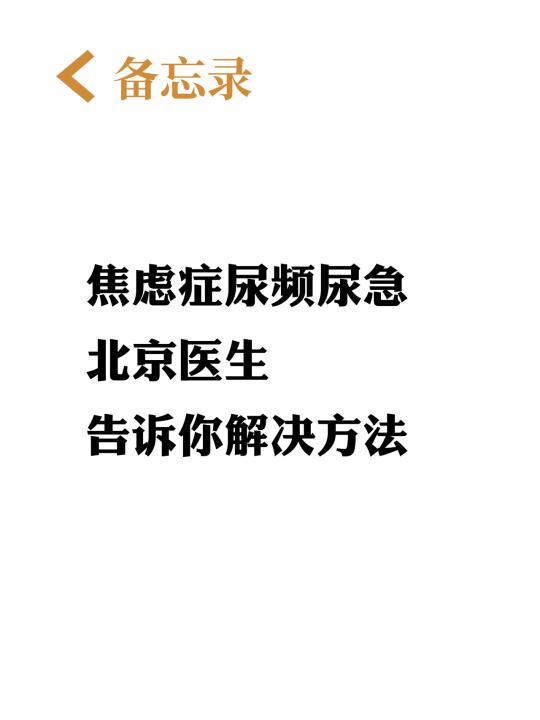 备忘录

焦虑症尿频尿急
北京医生
告诉你解决方法